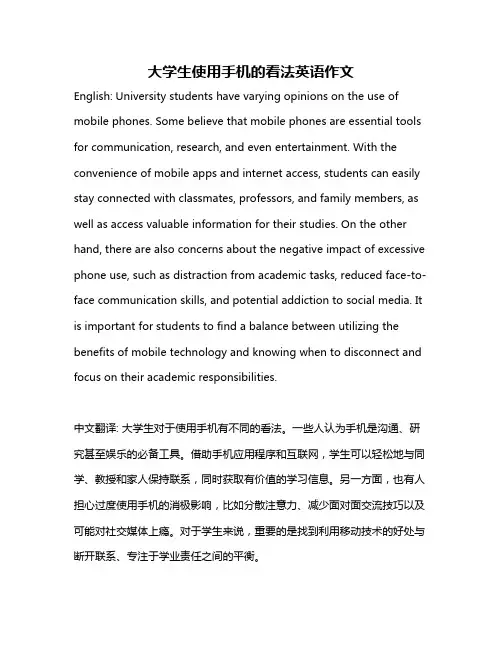 大学生使用手机的看法英语作文

English: University students have varying opinions on the use of mobile phones. Some believe that mobile phones are essential tools for communication, research, and even entertainment. With the convenience of mobile apps and internet access, students can easily stay connected with classmates, professors, and family members, as well as access valuable information for their studies. On the other hand, there are also concerns about the negative impact of excessive phone use, such as distraction from academic tasks, reduced face-to-face communication skills, and potential addiction to social media. It is important for students to find a balance between utilizing the benefits of mobile technology and knowing when to disconnect and focus on their academic responsibilities.

中文翻译: 大学生对于使用手机有不同的看法。一些人认为手机是沟通、研究甚至娱乐的必备工具。借助手机应用程序和互联网，学生可以轻松地与同学、教授和家人保持联系，同时获取有价值的学习信息。另一方面，也有人担心过度使用手机的消极影响，比如分散注意力、减少面对面交流技巧以及可能对社交媒体上瘾。对于学生来说，重要的是找到利用移动技术的好处与断开联系、专注于学业责任之间的平衡。